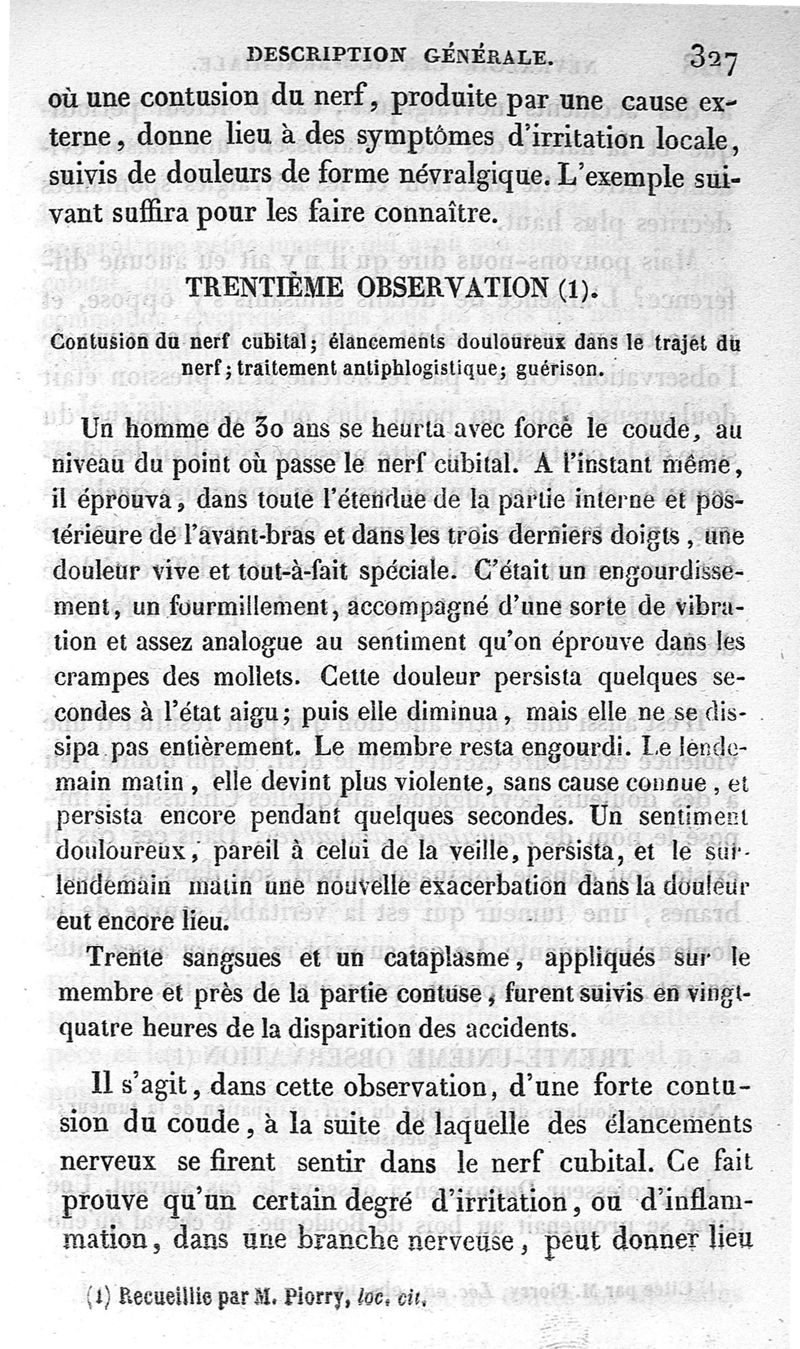 DESCRIPTION GÉNÉRALE. 327

où une contusion du nerf, produite par une cause externe, donne lieu à des symptômes d'irritation locale, suivis de douleurs de forme névralgique. L'exemple suivant suffira pour les faire connaître.

TRENTIÈME OBSERVATION (1).

Contusion du nerf cubital; élancements douloureux dans le trajet du nerf; traitement antiphlogistique; guérison.

Un homme de 30 ans se heurta avec force le coude, au niveau du point où passe le nerf cubital. A l'instant même, il éprouva, dans toute l'étendue de la partie interne et postérieure de l'avant-bras et dans les trois derniers doigts, une douleur vive et tout-à-fait spéciale. C'était un engourdissement, un fourmillement, accompagné d'une sorte de vibration et assez analogue au sentiment qu'on éprouve dans les crampes des mollets. Cette douleur persista quelques secondes à l'état aigu; puis elle diminua, mais elle ne se dissipa pas entièrement. Le membre resta engourdi. Le lendemain matin, elle devint plus violente, sans cause connue, et persista encore pendant quelques secondes. Un sentiment douloureux, pareil à celui de la veille, persista, et le surlendemain matin une nouvelle exacerbation dans la douleur eut encore lieu.

Trente sangsues et un cataplasme, appliqués sur le membre et près de la partie contuse, furent suivis en vingt-quatre heures de la disparition des accidents.

Il s'agit, dans cette observation, d'une forte contusion du coude, à la suite de laquelle des élancements nerveux se firent sentir dans le nerf cubital. Ce fait prouve qu'un certain degré d'irritation, ou d'inflammation, dans une branche nerveuse, peut donner lieu

(1) Recueillie par M. Piorry, loc. cit.